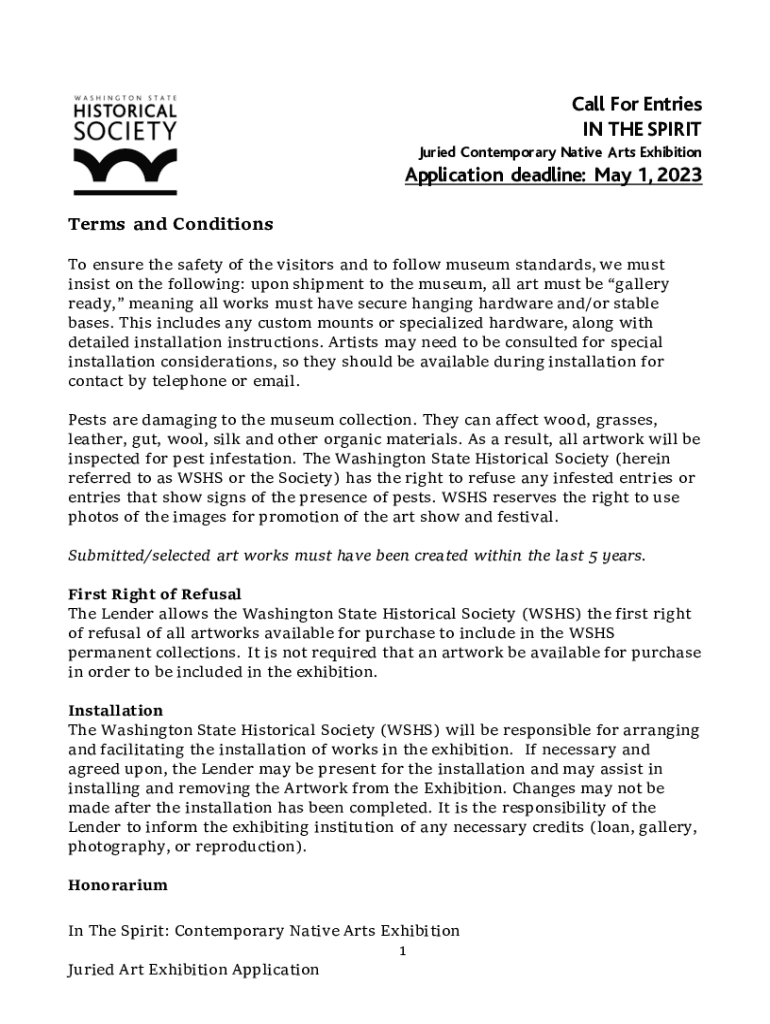 WASHINGTON STATE
HISTORICAL
SOCIETY

Call For Entries
IN THE SPIRIT
Juried Contemporary Native Arts Exhibition
Application deadline: May 1, 2023

Terms and Conditions

To ensure the safety of the visitors and to follow museum standards, we must insist on the following: upon shipment to the museum, all art must be “gallery ready,” meaning all works must have secure hanging hardware and/or stable bases. This includes any custom mounts or specialized hardware, along with detailed installation instructions. Artists may need to be consulted for special installation considerations, so they should be available during installation for contact by telephone or email.

Pests are damaging to the museum collection. They can affect wood, grasses, leather, gut, wool, silk and other organic materials. As a result, all artwork will be inspected for pest infestation. The Washington State Historical Society (herein referred to as WSHS or the Society) has the right to refuse any infested entries or entries that show signs of the presence of pests. WSHS reserves the right to use photos of the images for promotion of the art show and festival.

Submitted/selected art works must have been created within the last 5 years.

First Right of Refusal
The Lender allows the Washington State Historical Society (WSHS) the first right of refusal of all artworks available for purchase to include in the WSHS permanent collections. It is not required that an artwork be available for purchase in order to be included in the exhibition.

Installation
The Washington State Historical Society (WSHS) will be responsible for arranging and facilitating the installation of works in the exhibition. If necessary and agreed upon, the Lender may be present for the installation and may assist in installing and removing the Artwork from the Exhibition. Changes may not be made after the installation has been completed. It is the responsibility of the Lender to inform the exhibiting institution of any necessary credits (loan, gallery, photography, or reproduction).

Honorarium

In The Spirit: Contemporary Native Arts Exhibition
1
Juried Art Exhibition Application